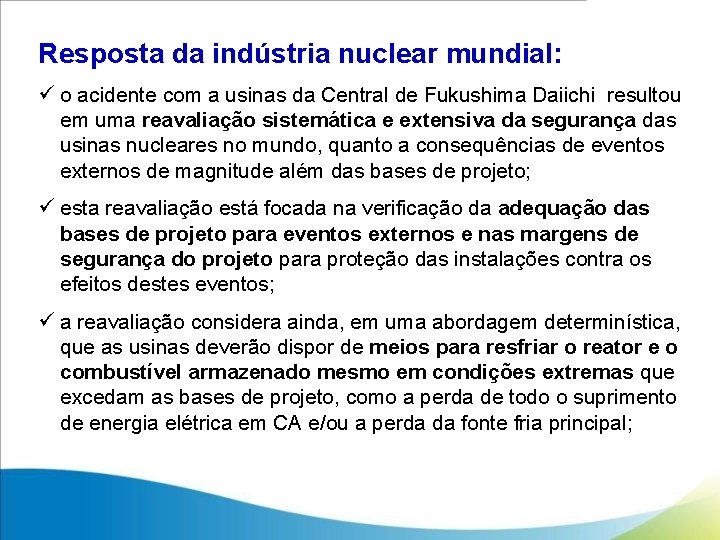 Resposta da indústria nuclear mundial:

✓ o acidente com a usinas da Central de Fukushima Daiichi resultou em uma reavaliação sistemática e extensiva da segurança das usinas nucleares no mundo, quanto a consequências de eventos externos de magnitude além das bases de projeto;

✓ esta reavaliação está focada na verificação da adequação das bases de projeto para eventos externos e nas margens de segurança do projeto para proteção das instalações contra os efeitos destes eventos;

✓ a reavaliação considera ainda, em uma abordagem determinística, que as usinas deverão dispor de meios para resfriar o reator e o combustível armazenado mesmo em condições extremas que excedam as bases de projeto, como a perda de todo o suprimento de energia elétrica em CA e/ou a perda da fonte fria principal;